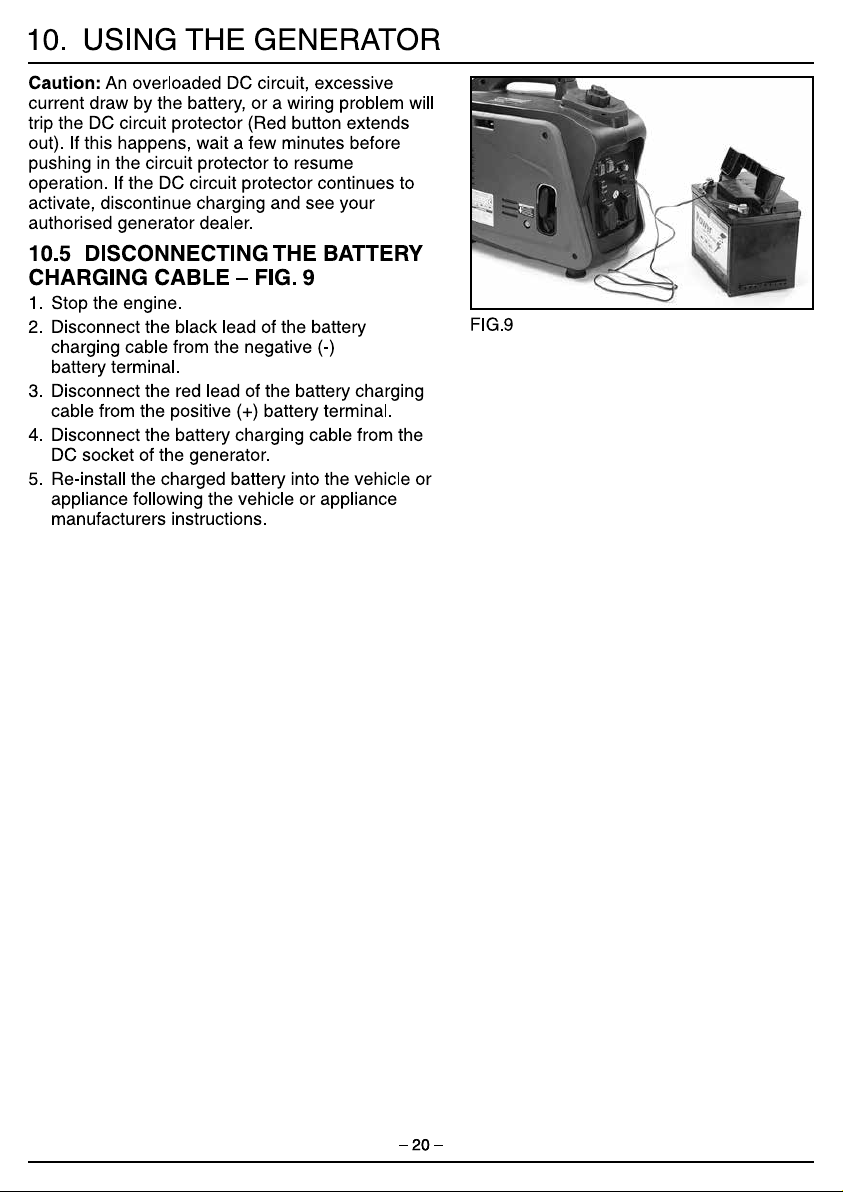 10. USING THE GENERATOR

Caution: An overloaded DC circuit, excessive current draw by the battery, or a wiring problem will trip the DC circuit protector (Red button extends out). If this happens, wait a few minutes before pushing in the circuit protector to resume operation. If the DC circuit protector continues to activate, discontinue charging and see your authorised generator dealer.

10.5 DISCONNECTING THE BATTERY CHARGING CABLE – FIG. 9

1. Stop the engine.
2. Disconnect the black lead of the battery charging cable from the negative (-) battery terminal.
3. Disconnect the red lead of the battery charging cable from the positive (+) battery terminal.
4. Disconnect the battery charging cable from the DC socket of the generator.
5. Re-install the charged battery into the vehicle or appliance following the vehicle or appliance manufacturers instructions.

FIG.9

– 20 –